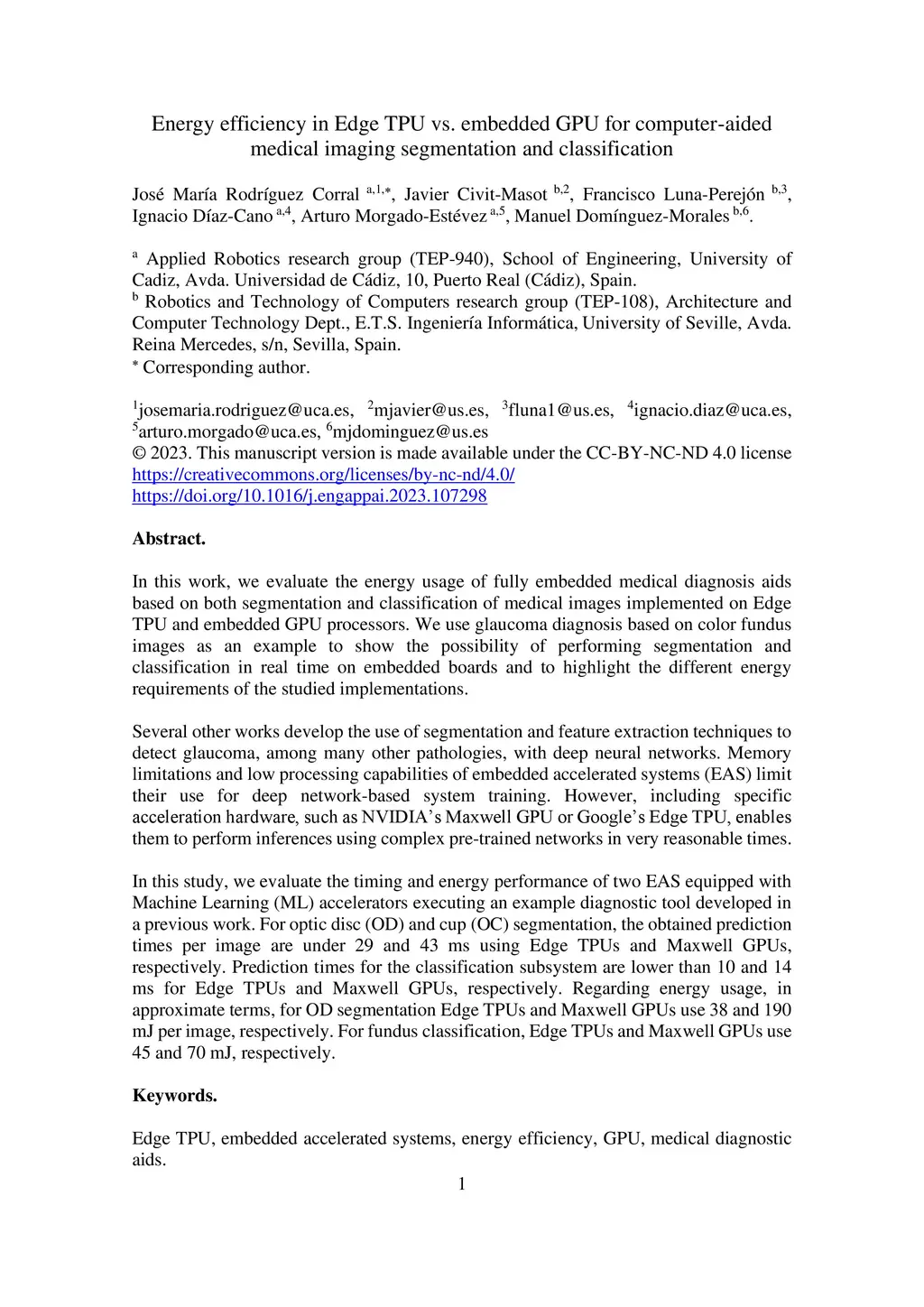 Energy efficiency in Edge TPU vs. embedded GPU for computer-aided medical imaging segmentation and classification

José María Rodríguez Corral $^{a,1,*}$, Javier Civit-Masot $^{b,2}$, Francisco Luna-Perejón $^{b,3}$, Ignacio Díaz-Cano $^{a,4}$, Arturo Morgado-Estévez $^{a,5}$, Manuel Domínguez-Morales $^{b,6}$.

$^{a}$ Applied Robotics research group (TEP-940), School of Engineering, University of Cadiz, Avda. Universidad de Cádiz, 10, Puerto Real (Cádiz), Spain.
$^{b}$ Robotics and Technology of Computers research group (TEP-108), Architecture and Computer Technology Dept., E.T.S. Ingeniería Informática, University of Seville, Avda. Reina Mercedes, s/n, Sevilla, Spain.
$^{*}$ Corresponding author.

$^{1}$josemaria.rodriguez@uca.es, $^{2}$mjavier@us.es, $^{3}$fluna1@us.es, $^{4}$ignacio.diaz@uca.es, $^{5}$arturo.morgado@uca.es, $^{6}$mjdominguez@us.es
© 2023. This manuscript version is made available under the CC-BY-NC-ND 4.0 license
https://creativecommons.org/licenses/by-nc-nd/4.0/
https://doi.org/10.1016/j.engappai.2023.107298

Abstract.

In this work, we evaluate the energy usage of fully embedded medical diagnosis aids based on both segmentation and classification of medical images implemented on Edge TPU and embedded GPU processors. We use glaucoma diagnosis based on color fundus images as an example to show the possibility of performing segmentation and classification in real time on embedded boards and to highlight the different energy requirements of the studied implementations.

Several other works develop the use of segmentation and feature extraction techniques to detect glaucoma, among many other pathologies, with deep neural networks. Memory limitations and low processing capabilities of embedded accelerated systems (EAS) limit their use for deep network-based system training. However, including specific acceleration hardware, such as NVIDIA's Maxwell GPU or Google's Edge TPU, enables them to perform inferences using complex pre-trained networks in very reasonable times.

In this study, we evaluate the timing and energy performance of two EAS equipped with Machine Learning (ML) accelerators executing an example diagnostic tool developed in a previous work. For optic disc (OD) and cup (OC) segmentation, the obtained prediction times per image are under 29 and 43 ms using Edge TPUs and Maxwell GPUs, respectively. Prediction times for the classification subsystem are lower than 10 and 14 ms for Edge TPUs and Maxwell GPUs, respectively. Regarding energy usage, in approximate terms, for OD segmentation Edge TPUs and Maxwell GPUs use 38 and 190 mJ per image, respectively. For fundus classification, Edge TPUs and Maxwell GPUs use 45 and 70 mJ, respectively.

Keywords.

Edge TPU, embedded accelerated systems, energy efficiency, GPU, medical diagnostic aids.

1